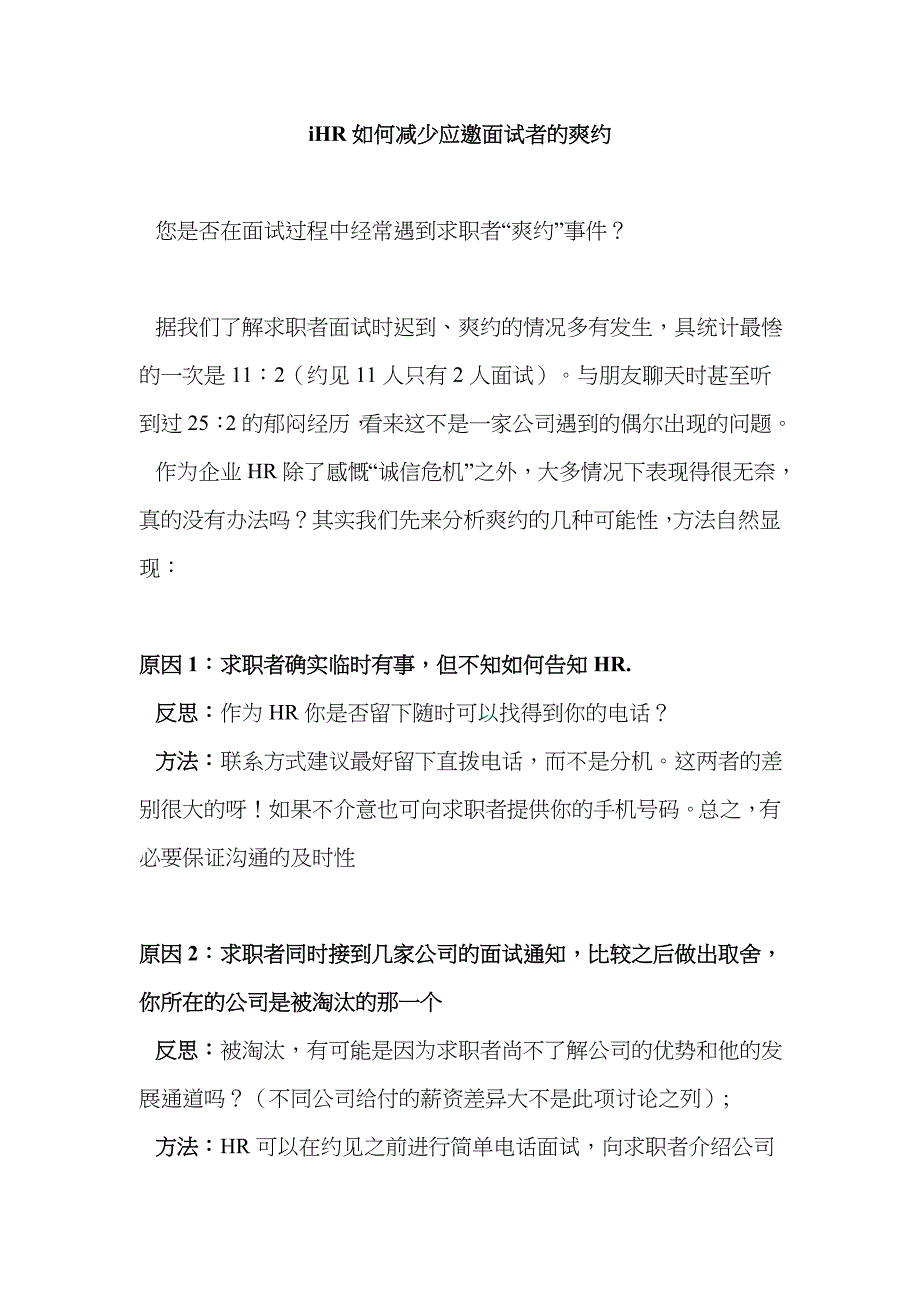 iHR 如何减少应邀面试者的爽约

您是否在面试过程中经常遇到求职者“爽约”事件？

据我们了解求职者面试时迟到、爽约的情况多有发生，具统计最惨的一次是 11：2（约见 11 人只有 2 人面试）。与朋友聊天时甚至听到过 25：2 的郁闷经历，看来这不是一家公司遇到的偶尔出现的问题。

作为企业 HR 除了感慨“诚信危机”之外，大多情况下表现得很无奈，真的没有办法吗？其实我们先来分析爽约的几种可能性，方法自然显现：

原因 1：求职者确实临时有事，但不知如何告知 HR.

反思：作为 HR 你是否留下随时可以找得到你的电话？

方法：联系方式建议最好留下直拨电话，而不是分机。这两者的差别很大的呀！如果不介意也可向求职者提供你的手机号码。总之，有必要保证沟通的及时性

原因 2：求职者同时接到几家公司的面试通知，比较之后做出取舍，你所在的公司是被淘汰的那一个

反思：被淘汰，有可能是因为求职者尚不了解公司的优势和他的发展通道吗？（不同公司给付的薪资差异大不是此项讨论之列）;

方法：HR 可以在约见之前进行简单电话面试，向求职者介绍公司